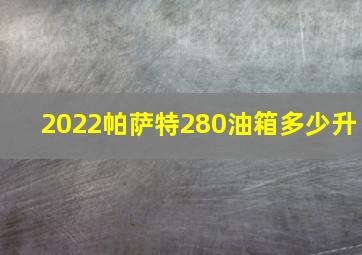 2022帕萨特280油箱多少升